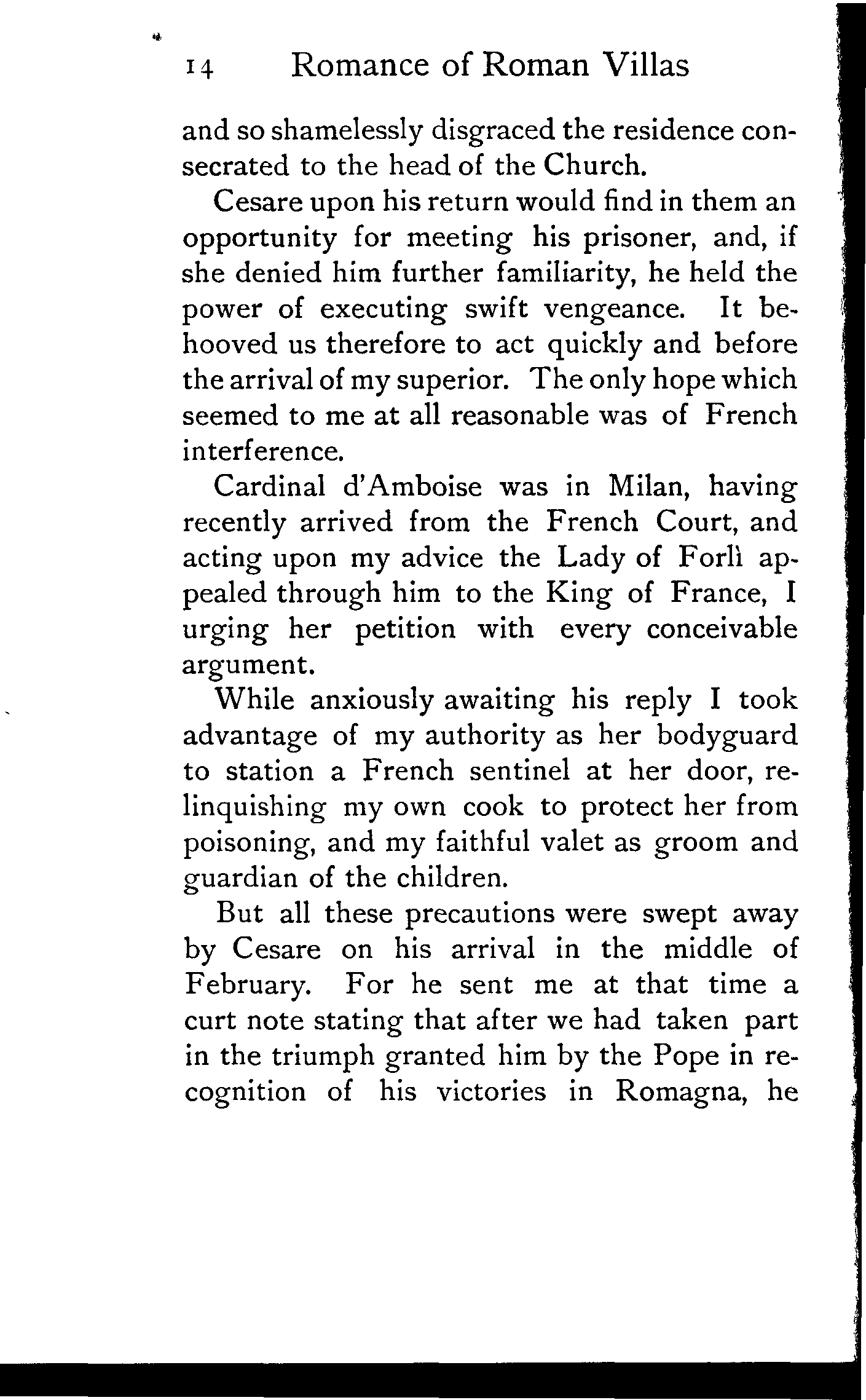 14 Romance of Roman Villas

and so shamelessly disgraced the residence consecrated to the head of the Church.

Cesare upon his return would find in them an opportunity for meeting his prisoner, and, if she denied him further familiarity, he held the power of executing swift vengeance. It behooved us therefore to act quickly and before the arrival of my superior. The only hope which seemed to me at all reasonable was of French interference.

Cardinal d'Amboise was in Milan, having recently arrived from the French Court, and acting upon my advice the Lady of Forlì appealed through him to the King of France, I urging her petition with every conceivable argument.

While anxiously awaiting his reply I took advantage of my authority as her bodyguard to station a French sentinel at her door, relinquishing my own cook to protect her from poisoning, and my faithful valet as groom and guardian of the children.

But all these precautions were swept away by Cesare on his arrival in the middle of February. For he sent me at that time a curt note stating that after we had taken part in the triumph granted him by the Pope in recognition of his victories in Romagna, he